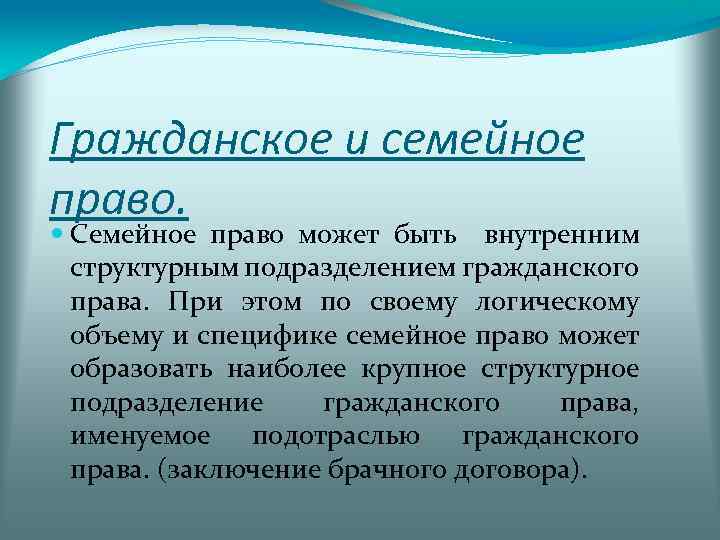 Гражданское и семейное право.

Семейное право может быть внутренним структурным подразделением гражданского права. При этом по своему логическому объему и специфике семейное право может образовать наиболее крупное структурное подразделение гражданского права, именуемое подотраслью гражданского права. (заключение брачного договора).